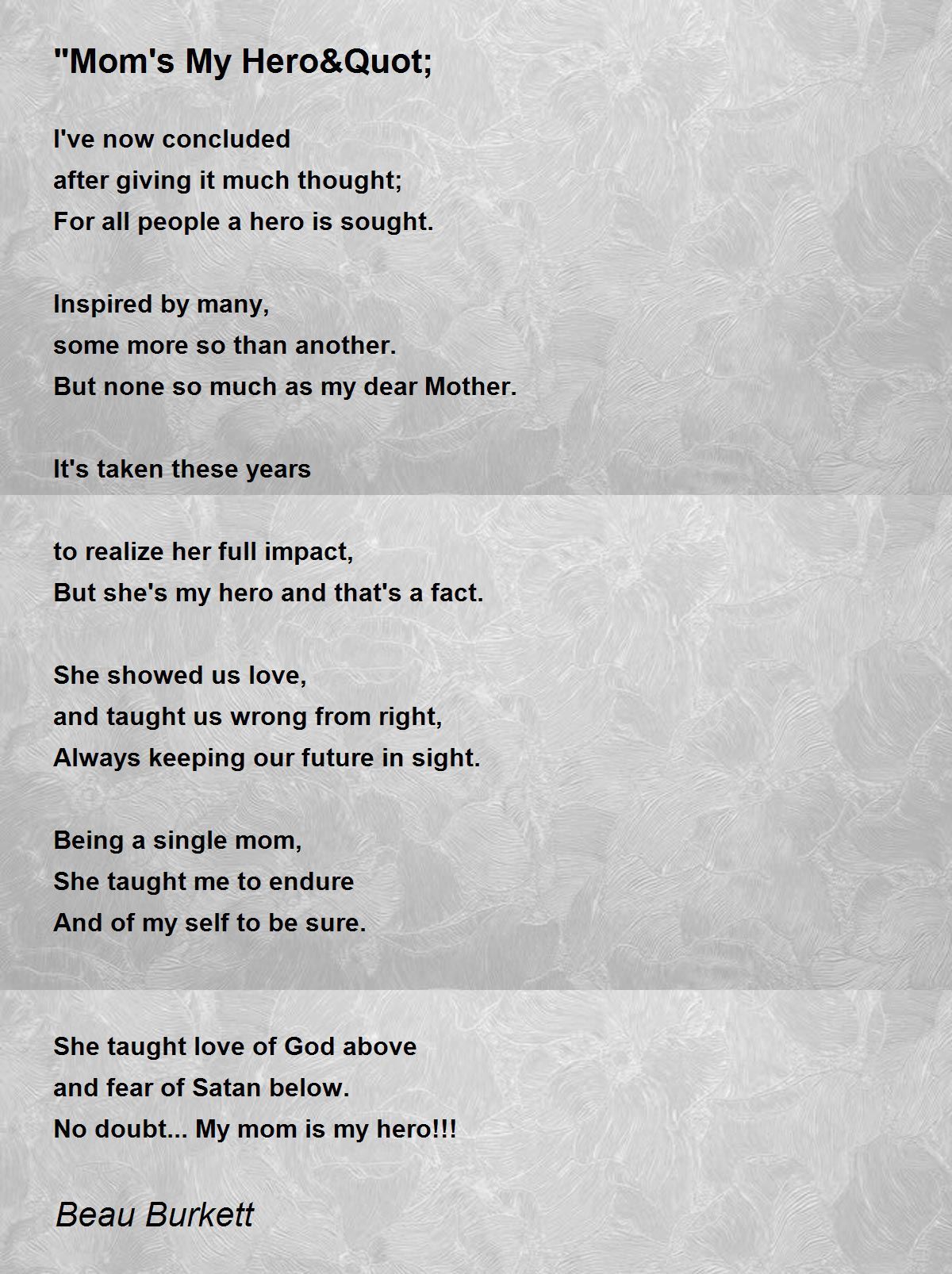 "Mom's My Hero&Quot;

I've now concluded
after giving it much thought;
For all people a hero is sought.

Inspired by many,
some more so than another.
But none so much as my dear Mother.

It's taken these years

to realize her full impact,
But she's my hero and that's a fact.

She showed us love,
and taught us wrong from right,
Always keeping our future in sight.

Being a single mom,
She taught me to endure
And of my self to be sure.

She taught love of God above
and fear of Satan below.
No doubt... My mom is my hero!!!

Beau Burkett